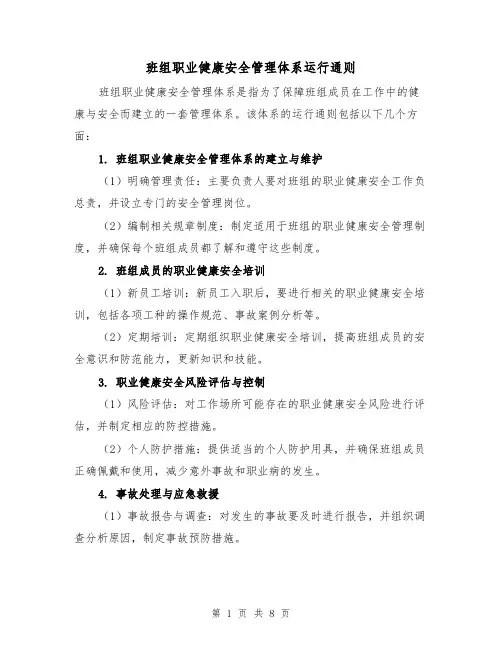 班组职业健康安全管理体系运行通则

班组职业健康安全管理体系是指为了保障班组成员在工作中的健康与安全而建立的一套管理体系。该体系的运行通则包括以下几个方面：

1. 班组职业健康安全管理体系的建立与维护

（1）明确管理责任：主要负责人要对班组的职业健康安全工作负总责，并设立专门的安全管理岗位。

（2）编制相关规章制度：制定适用于班组的职业健康安全管理制度，并确保每个班组成员都了解和遵守这些制度。

2. 班组成员的职业健康安全培训

（1）新员工培训：新员工入职后，要进行相关的职业健康安全培训，包括各项工种的操作规范、事故案例分析等。

（2）定期培训：定期组织职业健康安全培训，提高班组成员的安全意识和防范能力，更新知识和技能。

3. 职业健康安全风险评估与控制

（1）风险评估：对工作场所可能存在的职业健康安全风险进行评估，并制定相应的防控措施。

（2）个人防护措施：提供适当的个人防护用具，并确保班组成员正确佩戴和使用，减少意外事故和职业病的发生。

4. 事故处理与应急救援

（1）事故报告与调查：对发生的事故要及时进行报告，并组织调查分析原因，制定事故预防措施。

第 1 页 共 8 页